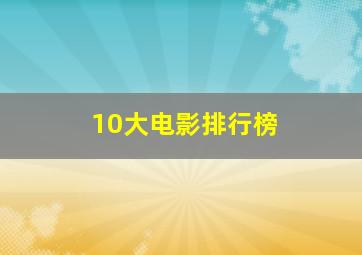 10大电影排行榜